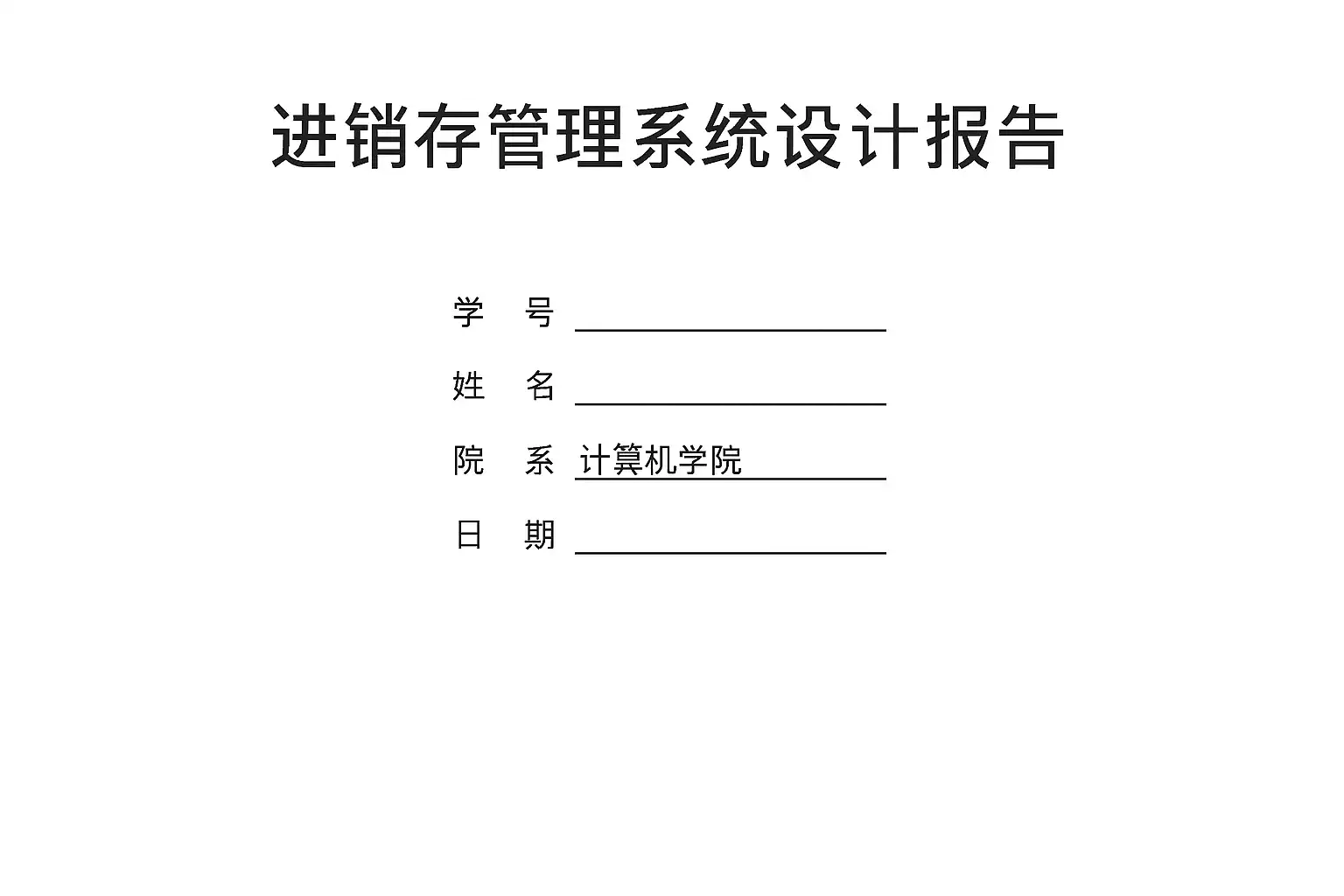 进销存管理系统设计报告

学 号 ____

姓 名 ____

院 系 计算机学院

日 期 ____